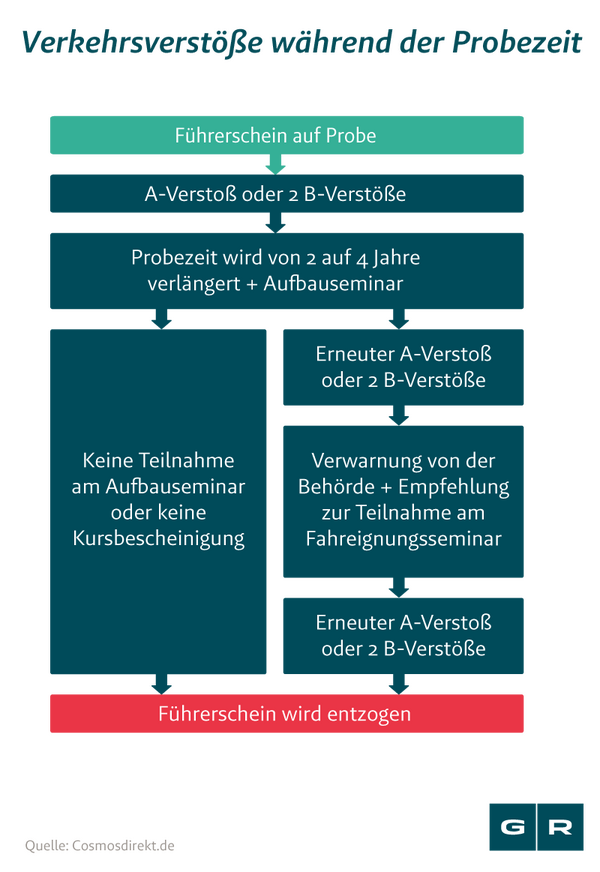 Verkehrsverstöße während der Probezeit

Führerschein auf Probe

A-Verstoß oder 2 B-Verstöße

Probezeit wird von 2 auf 4 Jahre verlängert + Aufbauseminar

Keine Teilnahme am Aufbauseminar oder keine Kursbescheinigung

Erneuter A-Verstoß oder 2 B-Verstöße

Verwarnung von der Behörde + Empfehlung zur Teilnahme am Fahreignungsseminar

Erneuter A-Verstoß oder 2 B-Verstöße

Führerschein wird entzogen

Quelle: Cosmosdirekt.de

G R